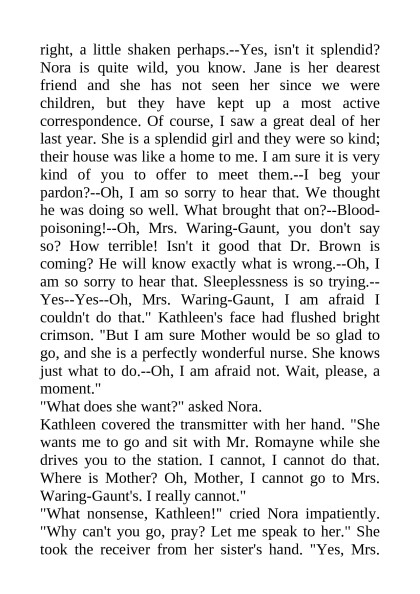 right, a little shaken perhaps.--Yes, isn't it splendid? Nora is quite wild, you know. Jane is her dearest friend and she has not seen her since we were children, but they have kept up a most active correspondence. Of course, I saw a great deal of her last year. She is a splendid girl and they were so kind; their house was like a home to me. I am sure it is very kind of you to offer to meet them.--I beg your pardon?--Oh, I am so sorry to hear that. We thought he was doing so well. What brought that on?--Blood-poisoning!--Oh, Mrs. Waring-Gaunt, you don't say so? How terrible! Isn't it good that Dr. Brown is coming? He will know exactly what is wrong.--Oh, I am so sorry to hear that. Sleeplessness is so trying.--Yes--Yes--Oh, Mrs. Waring-Gaunt, I am afraid I couldn't do that." Kathleen's face had flushed bright crimson. "But I am sure Mother would be so glad to go, and she is a perfectly wonderful nurse. She knows just what to do.--Oh, I am afraid not. Wait, please, a moment."

"What does she want?" asked Nora.

Kathleen covered the transmitter with her hand. "She wants me to go and sit with Mr. Romayne while she drives you to the station. I cannot, I cannot do that. Where is Mother? Oh, Mother, I cannot go to Mrs. Waring-Gaunt's. I really cannot."

"What nonsense, Kathleen!" cried Nora impatiently. "Why can't you go, pray? Let me speak to her." She took the receiver from her sister's hand. "Yes, Mrs.